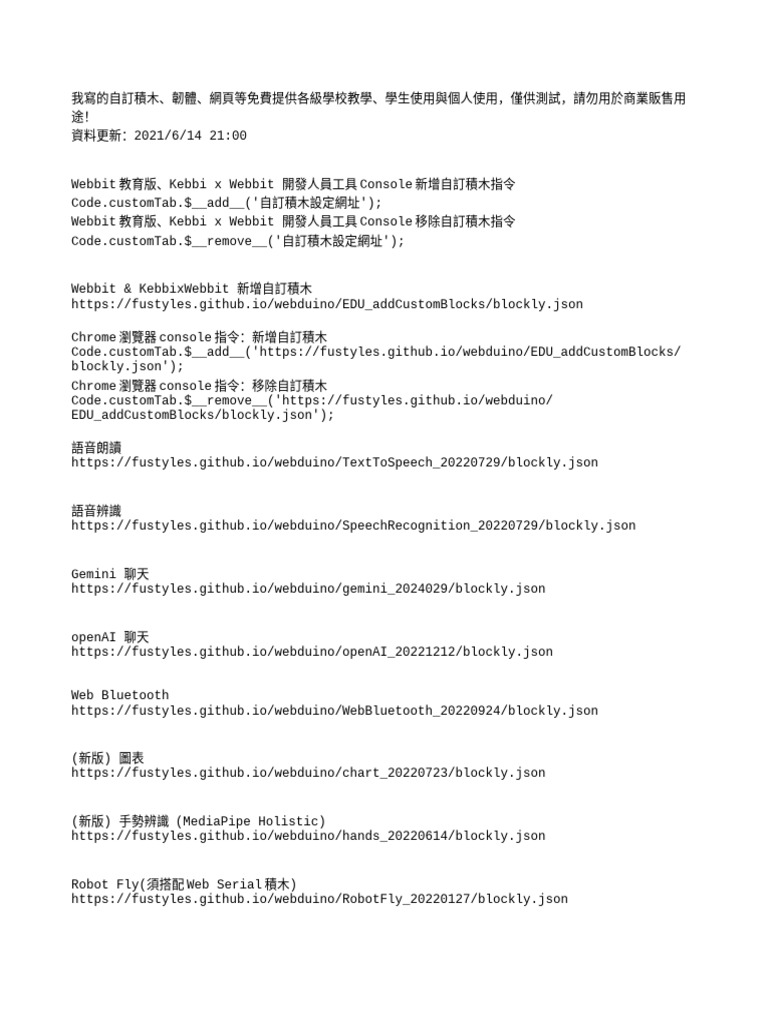 我寫的自訂積木、韌體、網頁等免費提供各級學校教學、學生使用與個人使用，僅供測試，請勿用於商業販售用途!
資料更新: 2021/6/14 21:00

Webbit 教育版、Kebbi x Webbit 開發人員工具 Console 新增自訂積木指令
Code.customTab.$__add__('自訂積木設定網址');
Webbit 教育版、Kebbi x Webbit 開發人員工具 Console 移除自訂積木指令
Code.customTab.$__remove__('自訂積木設定網址');

Webbit & KebbixWebbit 新增自訂積木
https://fustyles.github.io/webduino/EDU_addCustomBlocks/blockly.json

Chrome 瀏覽器 console 指令: 新增自訂積木
Code.customTab.$__add__('https://fustyles.github.io/webduino/EDU_addCustomBlocks/blockly.json');
Chrome 瀏覽器 console 指令: 移除自訂積木
Code.customTab.$__remove__('https://fustyles.github.io/webduino/EDU_addCustomBlocks/blockly.json');

語音朗讀
https://fustyles.github.io/webduino/TextToSpeech_20220729/blockly.json

語音辨識
https://fustyles.github.io/webduino/SpeechRecognition_20220729/blockly.json

Gemini 聊天
https://fustyles.github.io/webduino/gemini_2024029/blockly.json

openAI 聊天
https://fustyles.github.io/webduino/openAI_20221212/blockly.json

Web Bluetooth
https://fustyles.github.io/webduino/WebBluetooth_20220924/blockly.json

(新版) 圖表
https://fustyles.github.io/webduino/chart_20220723/blockly.json

(新版) 手勢辨識 (MediaPipe Holistic)
https://fustyles.github.io/webduino/hands_20220614/blockly.json

Robot Fly(須搭配Web Serial積木)
https://fustyles.github.io/webduino/RobotFly_20220127/blockly.json